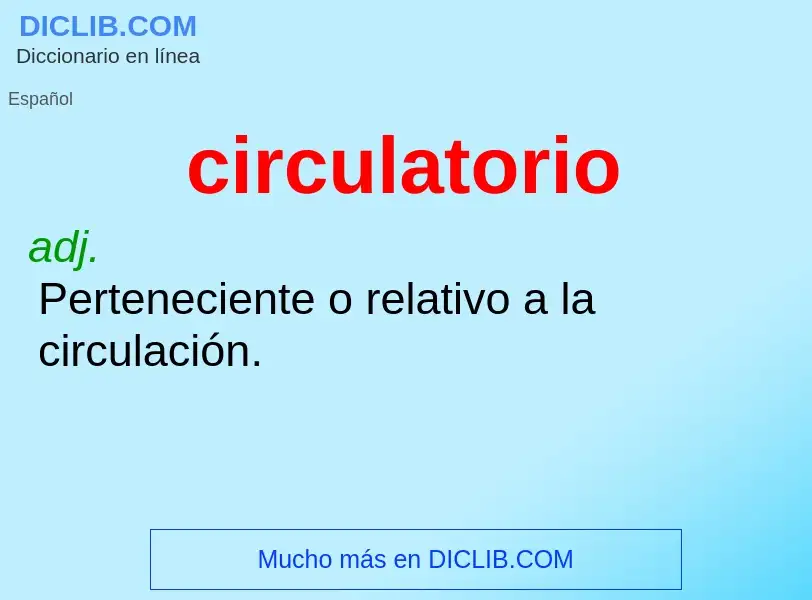 DICLIB.COM
Diccionario en línea

Español

circulatorio

adj.
Perteneciente o relativo a la circulación.

Mucho más en DICLIB.COM